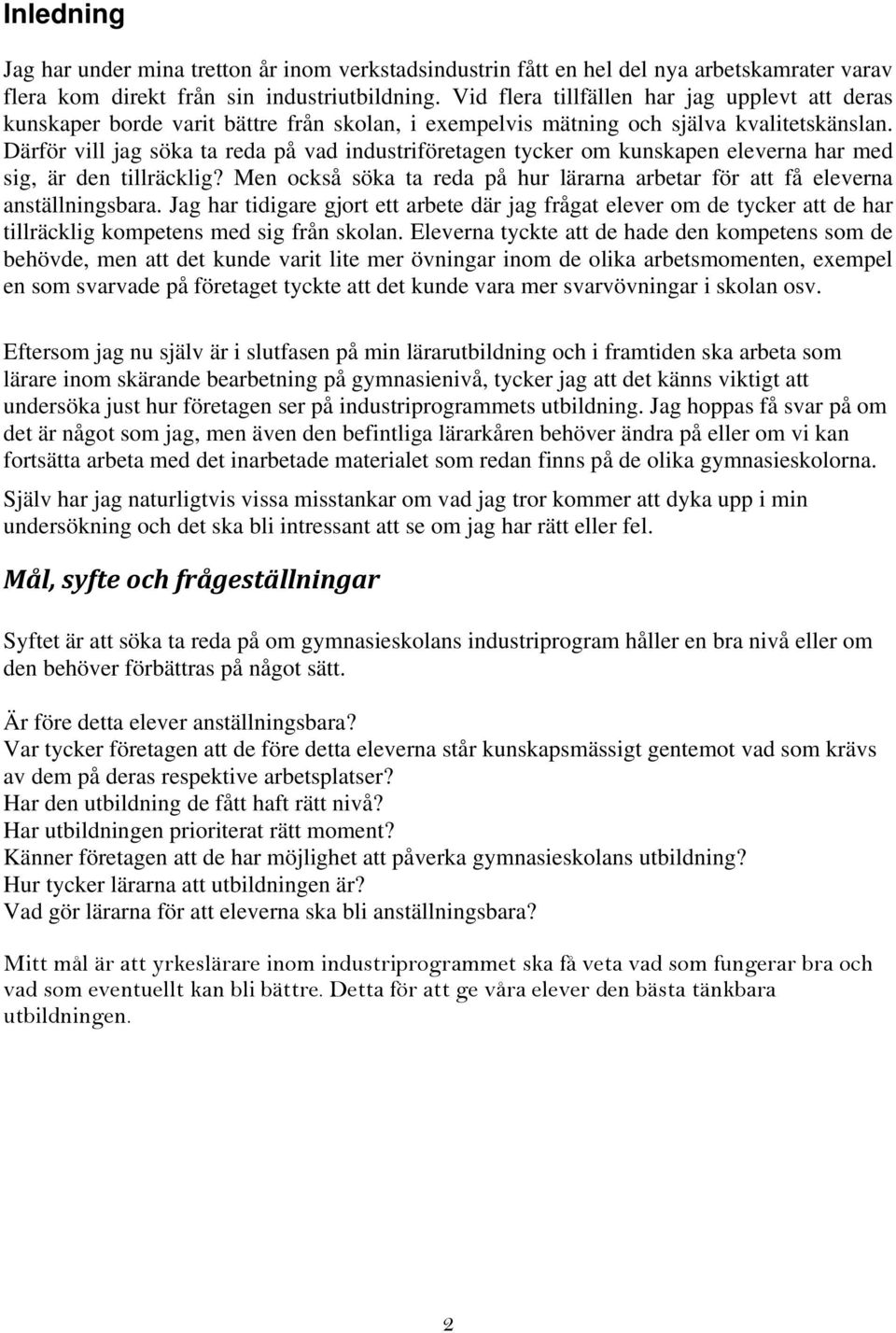 Inledning

Jag har under mina tretton år inom verkstadsindustrin fått en hel del nya arbetskamrater varav flera kom direkt från sin industriutbildning. Vid flera tillfällen har jag upplevt att deras kunskaper borde varit bättre från skolan, i exempelvis mätning och själva kvalitetskänslan. Därför vill jag söka ta reda på vad industriföretagen tycker om kunskapen eleverna har med sig, är den tillräcklig? Men också söka ta reda på hur lärarna arbetar för att få eleverna anställningsbara. Jag har tidigare gjort ett arbete där jag frågat elever om de tycker att de har tillräcklig kompetens med sig från skolan. Eleverna tyckte att de hade den kompetens som de behövde, men att det kunde varit lite mer övningar inom de olika arbetsmomenten, exempel en som svarvade på företaget tyckte att det kunde vara mer svarvövningar i skolan osv.

Eftersom jag nu själv är i slutfasen på min lärarutbildning och i framtiden ska arbeta som lärare inom skärande bearbetning på gymnasienivå, tycker jag att det känns viktigt att undersöka just hur företagen ser på industriprogrammets utbildning. Jag hoppas få svar på om det är något som jag, men även den befintliga lärarkåren behöver ändra på eller om vi kan fortsätta arbeta med det inarbetade materialet som redan finns på de olika gymnasieskolorna.

Själv har jag naturligtvis vissa misstankar om vad jag tror kommer att dyka upp i min undersökning och det ska bli intressant att se om jag har rätt eller fel.

Mål, syfte och frågeställningar

Syftet är att söka ta reda på om gymnasieskolans industriprogram håller en bra nivå eller om den behöver förbättras på något sätt.

Är före detta elever anställningsbara?
Var tycker företagen att de före detta eleverna står kunskapsmässigt gentemot vad som krävs av dem på deras respektive arbetsplatser?
Har den utbildning de fått haft rätt nivå?
Har utbildningen prioriterat rätt moment?
Känner företagen att de har möjlighet att påverka gymnasieskolans utbildning?
Hur tycker lärarna att utbildningen är?
Vad gör lärarna för att eleverna ska bli anställningsbara?

Mitt mål är att yrkeslärare inom industriprogrammet ska få veta vad som fungerar bra och vad som eventuellt kan bli bättre. Detta för att ge våra elever den bästa tänkbara utbildningen.

2